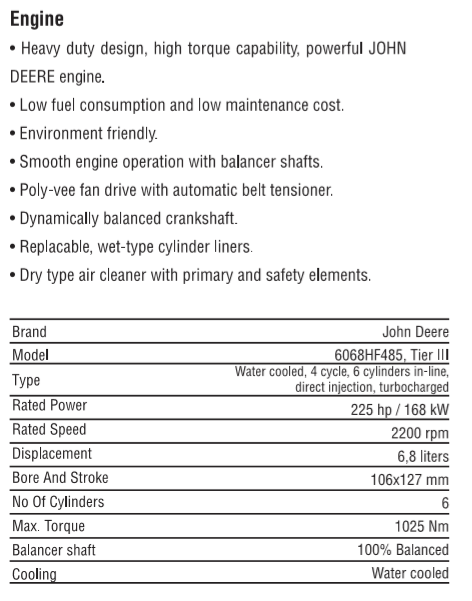 Engine

• Heavy duty design, high torque capability, powerful JOHN DEERE engine.

• Low fuel consumption and low maintenance cost.

• Environment friendly.

• Smooth engine operation with balancer shafts.

• Poly-vee fan drive with automatic belt tensioner.

• Dynamically balanced crankshaft.

• Replacable, wet-type cylinder liners.

• Dry type air cleaner with primary and safety elements.

| | |
|---|---|
| Brand | John Deere |
| Model | 6068HF485, Tier III |
| Type | Water cooled, 4 cycle, 6 cylinders in-line, direct injection, turbocharged |
| Rated Power | 225 hp / 168 kW |
| Rated Speed | 2200 rpm |
| Displacement | 6,8 liters |
| Bore And Stroke | 106x127 mm |
| No Of Cylinders | 6 |
| Max. Torque | 1025 Nm |
| Balancer shaft | 100% Balanced |
| Cooling | Water cooled |